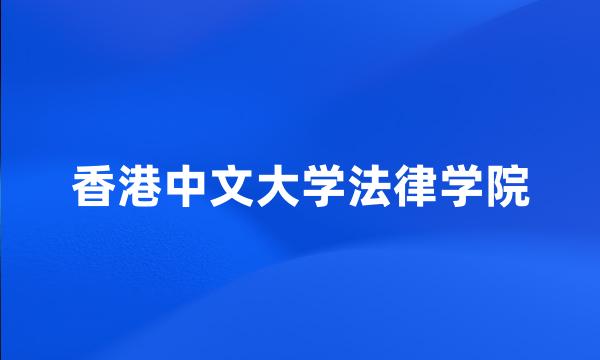 香港中文大学法律学院